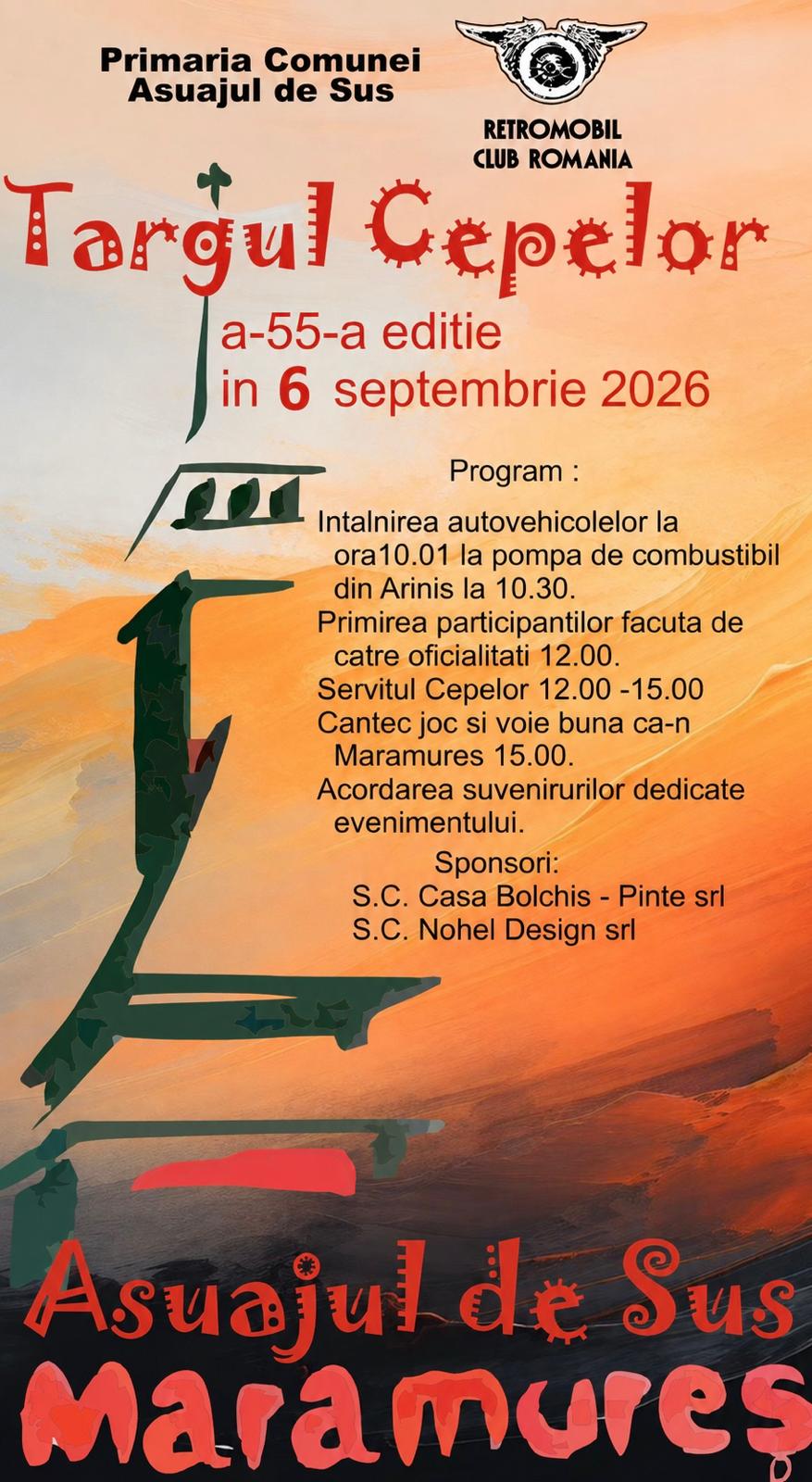 Primaria Comunei Asuajul de Sus

RETROMOBIL CLUB ROMANIA

Targul Cepelor

a-55-a editie
in 6 septembrie 2026

Program :

Intalnirea autovehicolelor la ora10.01 la pompa de combustibil din Arinis la 10.30.
Primirea participantilor facuta de catre oficialitati 12.00.
Servitul Cepelor 12.00 -15.00
Cantec joc si voie buna ca-n Maramures 15.00.
Acordarea suvenirurilor dedicate evenimentului.

Sponsori:
S.C. Casa Bolchis - Pinte srl
S.C. Nohel Design srl

Asuajul de Sus
Maramureş